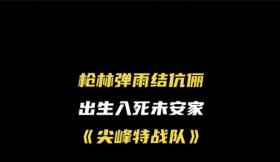 枪林弹雨结伉俪

出生入死未安家

《尖峰特战队》